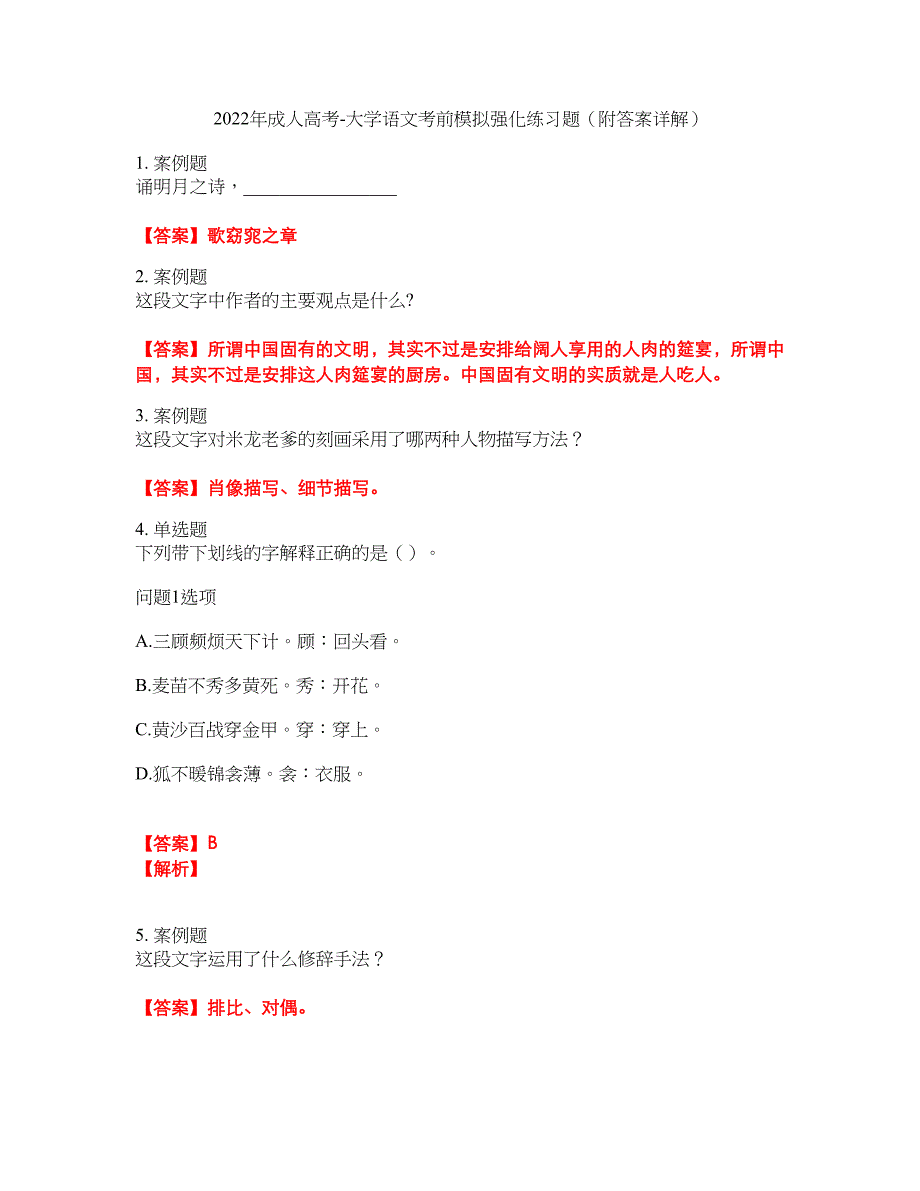 2022年成人高考-大学语文考前模拟强化练习题（附答案详解）

1. 案例题
诵明月之诗，________________

【答案】歌窈窕之章

2. 案例题
这段文字中作者的主要观点是什么?

【答案】所谓中国固有的文明，其实不过是安排给阔人享用的人肉的筵宴，所谓中国，其实不过是安排这人肉筵宴的厨房。中国固有文明的实质就是人吃人。

3. 案例题
这段文字对米龙老爹的刻画采用了哪两种人物描写方法？

【答案】肖像描写、细节描写。

4. 单选题
下列带下划线的字解释正确的是（ ）。

问题1选项

A.三顾频烦天下计。顾：回头看。

B.麦苗不秀多黄死。秀：开花。

C.黄沙百战穿金甲。穿：穿上。

D.狐不暖锦衾薄。衾：衣服。

【答案】B
【解析】

5. 案例题
这段文字运用了什么修辞手法？

【答案】排比、对偶。